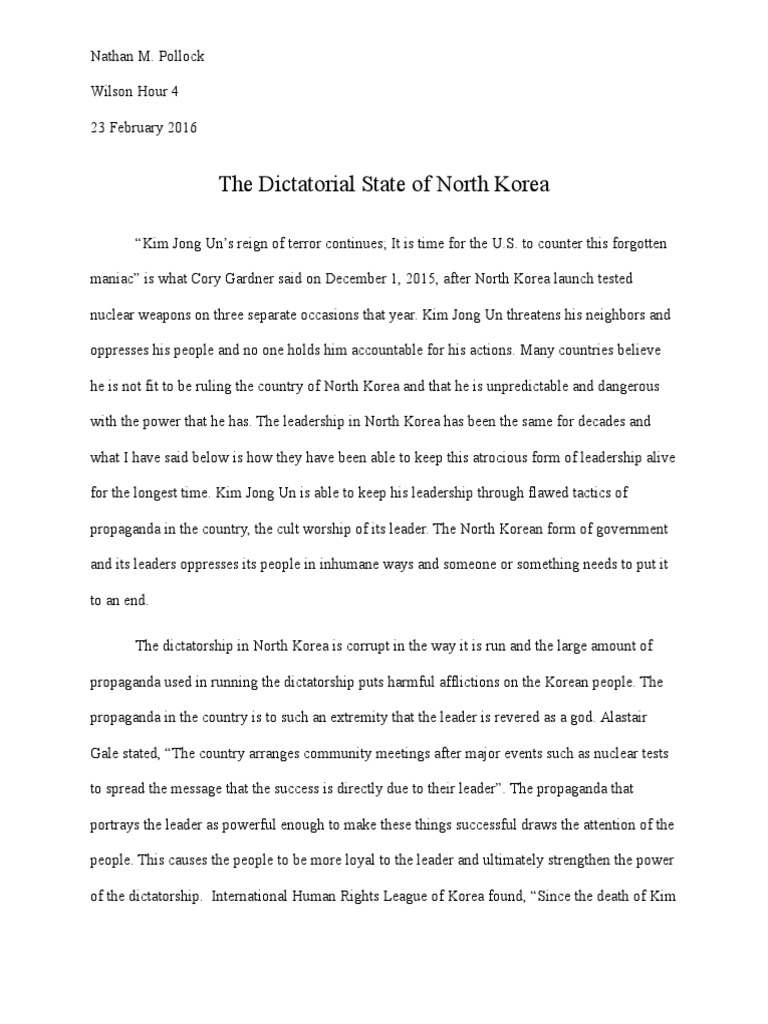 Nathan M. Pollock

Wilson Hour 4

23 February 2016

The Dictatorial State of North Korea

“Kim Jong Un’s reign of terror continues; It is time for the U.S. to counter this forgotten maniac” is what Cory Gardner said on December 1, 2015, after North Korea launch tested nuclear weapons on three separate occasions that year. Kim Jong Un threatens his neighbors and oppresses his people and no one holds him accountable for his actions. Many countries believe he is not fit to be ruling the country of North Korea and that he is unpredictable and dangerous with the power that he has. The leadership in North Korea has been the same for decades and what I have said below is how they have been able to keep this atrocious form of leadership alive for the longest time. Kim Jong Un is able to keep his leadership through flawed tactics of propaganda in the country, the cult worship of its leader. The North Korean form of government and its leaders oppresses its people in inhumane ways and someone or something needs to put it to an end.

The dictatorship in North Korea is corrupt in the way it is run and the large amount of propaganda used in running the dictatorship puts harmful afflictions on the Korean people. The propaganda in the country is to such an extremity that the leader is revered as a god. Alastair Gale stated, “The country arranges community meetings after major events such as nuclear tests to spread the message that the success is directly due to their leader”. The propaganda that portrays the leader as powerful enough to make these things successful draws the attention of the people. This causes the people to be more loyal to the leader and ultimately strengthen the power of the dictatorship. International Human Rights League of Korea found, “Since the death of Kim